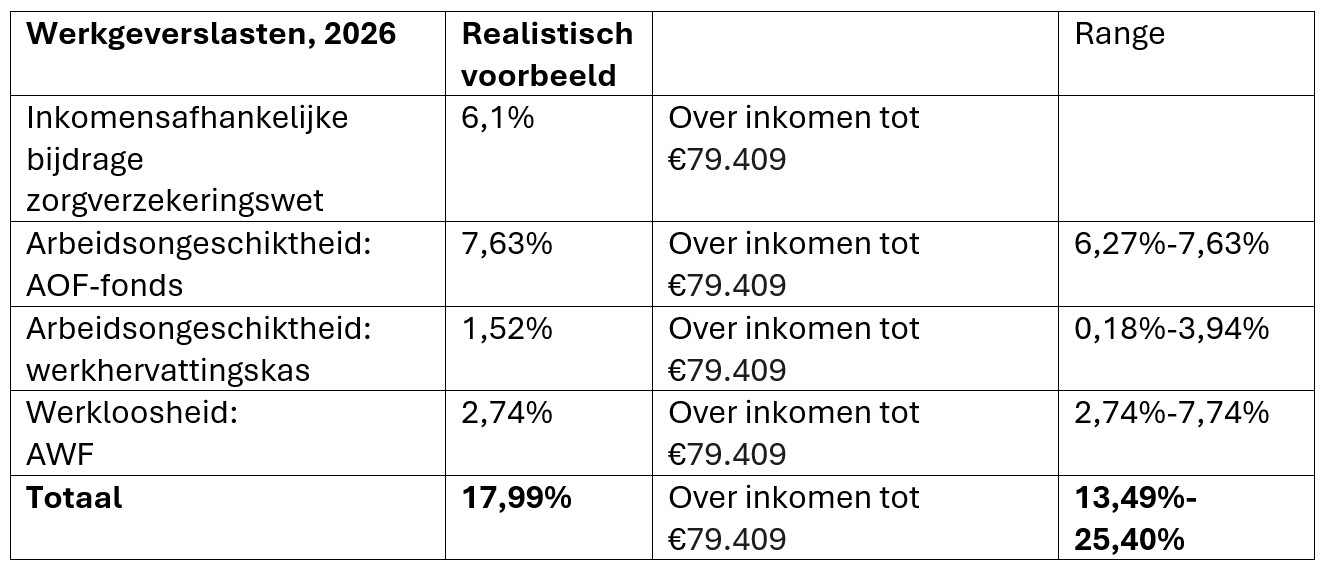 | Werkgeverslasten, 2026 | Realistisch voorbeeld | | Range |
|---|---|---|---|
| Inkomensafhankelijke bijdrage zorgverzekeringswet | 6,1% | Over inkomen tot €79.409 | |
| Arbeidsongeschiktheid: AOF-fonds | 7,63% | Over inkomen tot €79.409 | 6,27%-7,63% |
| Arbeidsongeschiktheid: werkhervattingskas | 1,52% | Over inkomen tot €79.409 | 0,18%-3,94% |
| Werkloosheid: AWF | 2,74% | Over inkomen tot €79.409 | 2,74%-7,74% |
| Totaal | 17,99% | Over inkomen tot €79.409 | 13,49%-25,40% |